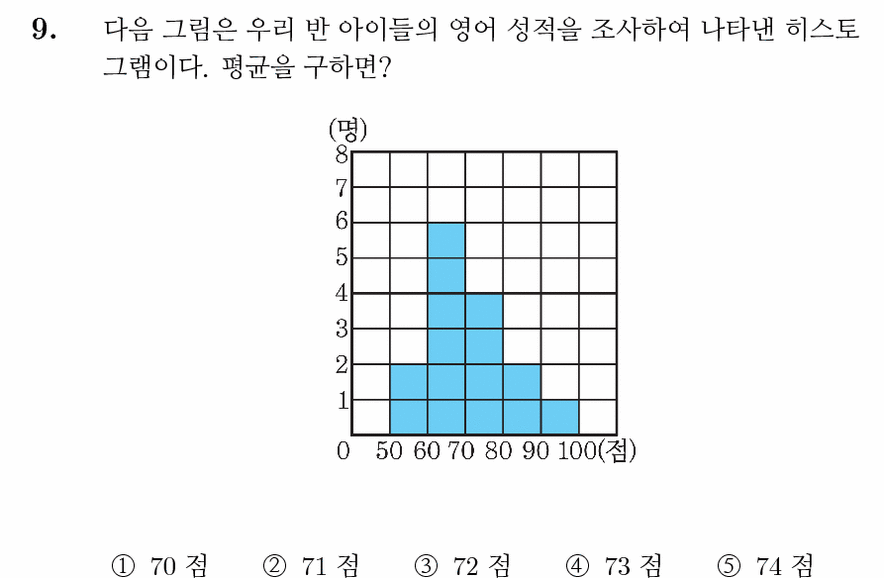 9. 다음 그림은 우리 반 아이들의 영어 성적을 조사하여 나타낸 히스토그램이다. 평균을 구하면?

(명)
8
7
6
5
4
3
2
1
0 50 60 70 80 90 100(점)

① 70 점 ② 71 점 ③ 72 점 ④ 73 점 ⑤ 74 점